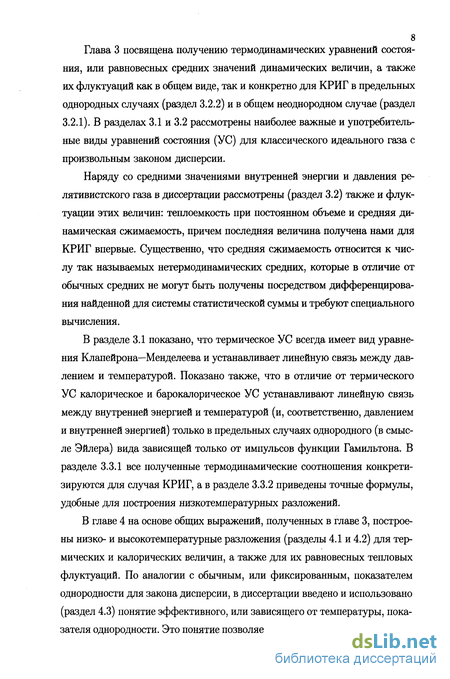 8

Глава 3 посвящена получению термодинамических уравнений состояния, или равновесных средних значений динамических величин, а также их флуктуаций как в общем виде, так и конкретно для КРИГ в предельных однородных случаях (раздел 3.2.2) и в общем неоднородном случае (раздел 3.2.1). В разделах 3.1 и 3.2 рассмотрены наиболее важные и употребительные виды уравнений состояния (УС) для классического идеального газа с произвольным законом дисперсии.

Наряду со средними значениями внутренней энергии и давления релятивистского газа в диссертации рассмотрены (раздел 3.2) также и флуктуации этих величин: теплоемкость при постоянном объеме и средняя динамическая сжимаемость, причем последняя величина получена нами для КРИГ впервые. Существенно, что средняя сжимаемость относится к числу так называемых нетермодинамических средних, которые в отличие от обычных средних не могут быть получены посредством дифференцирования найденной для системы статистической суммы и требуют специального вычисления.

В разделе 3.1 показано, что термическое УС всегда имеет вид уравнения Клапейрона—Менделеева и устанавливает линейную связь между давлением и температурой. Показано также, что в отличие от термического УС калорическое и барокалорическое УС устанавливают линейную связь между внутренней энергией и температурой (и, соответственно, давлением и внутренней энергией) только в предельных случаях однородного (в смысле Эйлера) вида зависящей только от импульсов функции Гамильтона. В разделе 3.3.1 все полученные термодинамические соотношения конкретизируются для случая КРИГ, а в разделе 3.3.2 приведены точные формулы, удобные для построения низкотемпературных разложений.

В главе 4 на основе общих выражений, полученных в главе 3, построены низко- и высокотемпературные разложения (разделы 4.1 и 4.2) для термических и калорических величин, а также для их равновесных тепловых флуктуаций. По аналогии с обычным, или фиксированным, показателем однородности для закона дисперсии, в диссертации введено и использовано (раздел 4.3) понятие эффективного, или зависящего от температуры, показателя однородности. Это понятие позволяе

dsLib.net
библиотека диссертаций